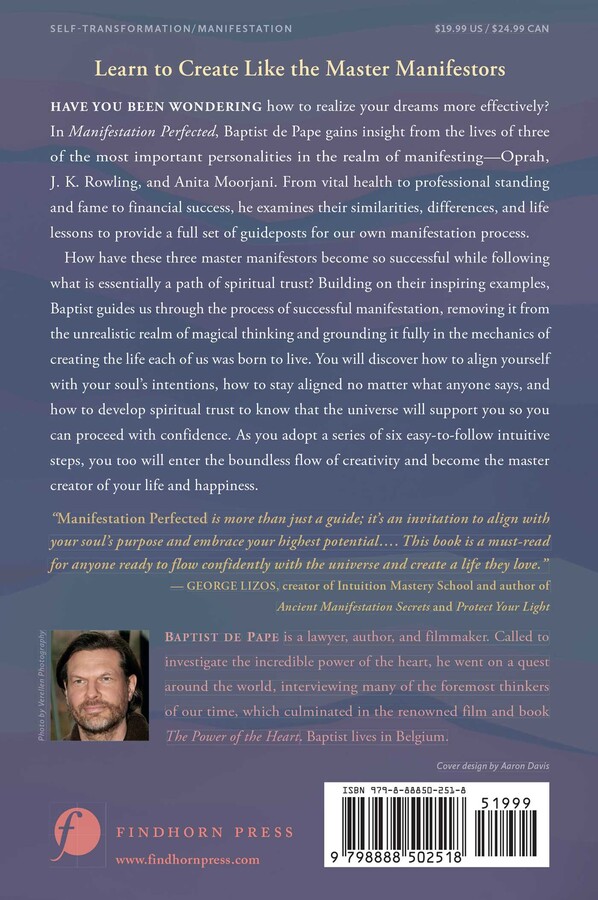 SELF-TRANSFORMATION/MANIFESTATION

$19.99 US / $24.99 CAN

Learn to Create Like the Master Manifestors

HAVE YOU BEEN WONDERING how to realize your dreams more effectively? In Manifestation Perfected, Baptist de Pape gains insight from the lives of three of the most important personalities in the realm of manifesting—Oprah, J. K. Rowling, and Anita Moorjani. From vital health to professional standing and fame to financial success, he examines their similarities, differences, and life lessons to provide a full set of guideposts for our own manifestation process.

How have these three master manifestors become so successful while following what is essentially a path of spiritual trust? Building on their inspiring examples, Baptist guides us through the process of successful manifestation, removing it from the unrealistic realm of magical thinking and grounding it fully in the mechanics of creating the life each of us was born to live. You will discover how to align yourself with your soul's intentions, how to stay aligned no matter what anyone says, and how to develop spiritual trust to know that the universe will support you so you can proceed with confidence. As you adopt a series of six easy-to-follow intuitive steps, you too will enter the boundless flow of creativity and become the master creator of your life and happiness.

"Manifestation Perfected is more than just a guide; it's an invitation to align with your soul's purpose and embrace your highest potential.... This book is a must-read for anyone ready to flow confidently with the universe and create a life they love."
— GEORGE LIZOS, creator of Intuition Mastery School and author of Ancient Manifestation Secrets and Protect Your Light

Photo by Verellen Photography

BAPTIST DE PAPE is a lawyer, author, and filmmaker. Called to investigate the incredible power of the heart, he went on a quest around the world, interviewing many of the foremost thinkers of our time, which culminated in the renowned film and book The Power of the Heart. Baptist lives in Belgium.

Cover design by Aaron Davis

FINDHORN PRESS
www.findhornpress.com

ISBN 979-8-88850-251-8
51999
9 798888 502518